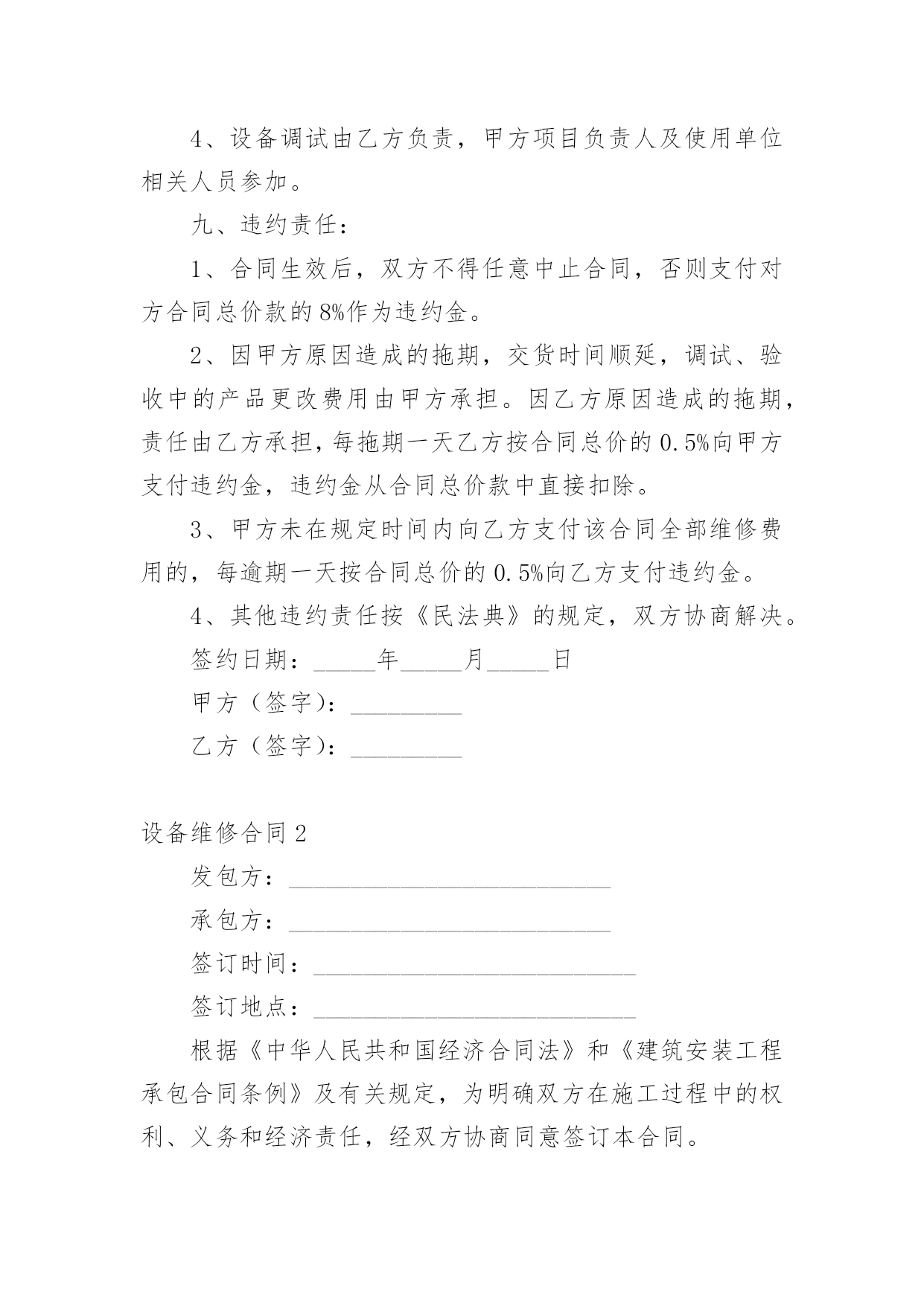 4、设备调试由乙方负责，甲方项目负责人及使用单位相关人员参加。

九、违约责任：

1、合同生效后，双方不得任意中止合同，否则支付对方合同总价款的8%作为违约金。

2、因甲方原因造成的拖期，交货时间顺延，调试、验收中的产品更改费用由甲方承担。因乙方原因造成的拖期，责任由乙方承担，每拖期一天乙方按合同总价的0.5%向甲方支付违约金，违约金从合同总价款中直接扣除。

3、甲方未在规定时间内向乙方支付该合同全部维修费用的，每逾期一天按合同总价的0.5%向乙方支付违约金。

4、其他违约责任按《民法典》的规定，双方协商解决。

签约日期：_____年_____月_____日

甲方（签字）：_________

乙方（签字）：_________

设备维修合同2

发包方：__________________________

承包方：__________________________

签订时间：__________________________

签订地点：__________________________

根据《中华人民共和国经济合同法》和《建筑安装工程承包合同条例》及有关规定，为明确双方在施工过程中的权利、义务和经济责任，经双方协商同意签订本合同。